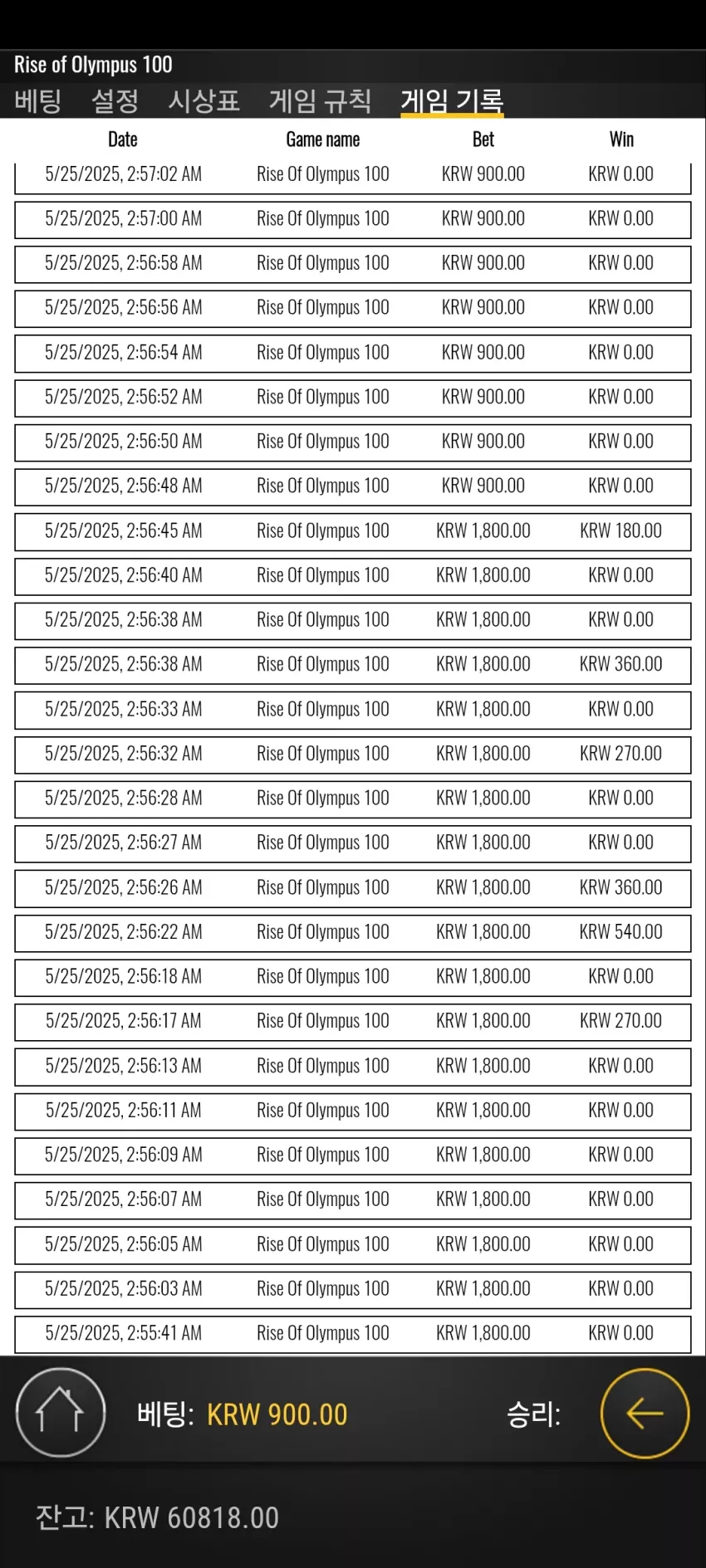 Rise of Olympus 100

베팅 설정 시상표 게임 규칙 게임 기록

| Date | Game name | Bet | Win |
|---|---|---|---|
| 5/25/2025, 2:57:02 AM | Rise Of Olympus 100 | KRW 900.00 | KRW 0.00 |
| 5/25/2025, 2:57:00 AM | Rise Of Olympus 100 | KRW 900.00 | KRW 0.00 |
| 5/25/2025, 2:56:58 AM | Rise Of Olympus 100 | KRW 900.00 | KRW 0.00 |
| 5/25/2025, 2:56:56 AM | Rise Of Olympus 100 | KRW 900.00 | KRW 0.00 |
| 5/25/2025, 2:56:54 AM | Rise Of Olympus 100 | KRW 900.00 | KRW 0.00 |
| 5/25/2025, 2:56:52 AM | Rise Of Olympus 100 | KRW 900.00 | KRW 0.00 |
| 5/25/2025, 2:56:50 AM | Rise Of Olympus 100 | KRW 900.00 | KRW 0.00 |
| 5/25/2025, 2:56:48 AM | Rise Of Olympus 100 | KRW 900.00 | KRW 0.00 |
| 5/25/2025, 2:56:45 AM | Rise Of Olympus 100 | KRW 1,800.00 | KRW 180.00 |
| 5/25/2025, 2:56:40 AM | Rise Of Olympus 100 | KRW 1,800.00 | KRW 0.00 |
| 5/25/2025, 2:56:38 AM | Rise Of Olympus 100 | KRW 1,800.00 | KRW 0.00 |
| 5/25/2025, 2:56:38 AM | Rise Of Olympus 100 | KRW 1,800.00 | KRW 360.00 |
| 5/25/2025, 2:56:33 AM | Rise Of Olympus 100 | KRW 1,800.00 | KRW 0.00 |
| 5/25/2025, 2:56:32 AM | Rise Of Olympus 100 | KRW 1,800.00 | KRW 270.00 |
| 5/25/2025, 2:56:28 AM | Rise Of Olympus 100 | KRW 1,800.00 | KRW 0.00 |
| 5/25/2025, 2:56:27 AM | Rise Of Olympus 100 | KRW 1,800.00 | KRW 0.00 |
| 5/25/2025, 2:56:26 AM | Rise Of Olympus 100 | KRW 1,800.00 | KRW 360.00 |
| 5/25/2025, 2:56:22 AM | Rise Of Olympus 100 | KRW 1,800.00 | KRW 540.00 |
| 5/25/2025, 2:56:18 AM | Rise Of Olympus 100 | KRW 1,800.00 | KRW 0.00 |
| 5/25/2025, 2:56:17 AM | Rise Of Olympus 100 | KRW 1,800.00 | KRW 270.00 |
| 5/25/2025, 2:56:13 AM | Rise Of Olympus 100 | KRW 1,800.00 | KRW 0.00 |
| 5/25/2025, 2:56:11 AM | Rise Of Olympus 100 | KRW 1,800.00 | KRW 0.00 |
| 5/25/2025, 2:56:09 AM | Rise Of Olympus 100 | KRW 1,800.00 | KRW 0.00 |
| 5/25/2025, 2:56:07 AM | Rise Of Olympus 100 | KRW 1,800.00 | KRW 0.00 |
| 5/25/2025, 2:56:05 AM | Rise Of Olympus 100 | KRW 1,800.00 | KRW 0.00 |
| 5/25/2025, 2:56:03 AM | Rise Of Olympus 100 | KRW 1,800.00 | KRW 0.00 |
| 5/25/2025, 2:55:41 AM | Rise Of Olympus 100 | KRW 1,800.00 | KRW 0.00 |

베팅: KRW 900.00 승리:

잔고: KRW 60818.00